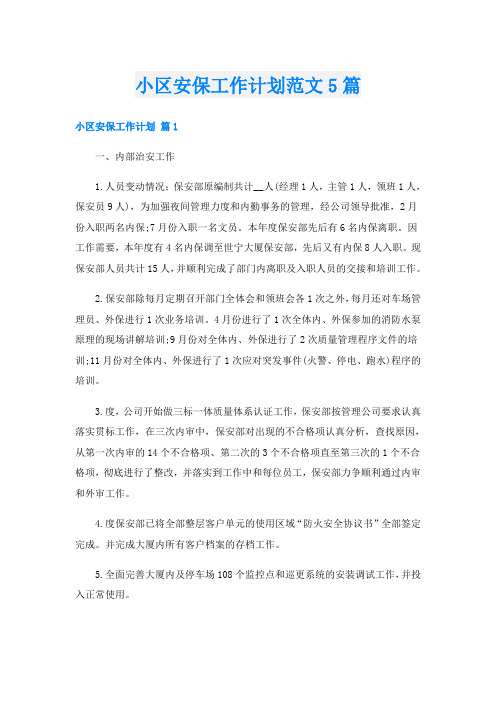 小区安保工作计划范文5篇

小区安保工作计划 篇1

一、内部治安工作

1.人员变动情况：保安部原编制共计__人(经理1人，主管1人，领班1人，保安员9人)，为加强夜间管理力度和内勤事务的管理，经公司领导批准，2月份入职两名内保;7月份入职一名文员。本年度保安部先后有6名内保离职。因工作需要，本年度有4名内保调至世宁大厦保安部，先后又有内保8人入职。现保安部人员共计15人，并顺利完成了部门内离职及入职人员的交接和培训工作。

2.保安部除每月定期召开部门全体会和领班会各1次之外，每月还对车场管理员、外保进行1次业务培训。4月份进行了1次全体内、外保参加的消防水泵原理的现场讲解培训;9月份对全体内、外保进行了2次质量管理程序文件的培训;11月份对全体内、外保进行了1次应对突发事件(火警、停电、跑水)程序的培训。

3.度，公司开始做三标一体质量体系认证工作，保安部按管理公司要求认真落实贯标工作，在三次内审中，保安部对出现的不合格项认真分析，查找原因，从第一次内审的14个不合格项、第二次的3个不合格项直至第三次的1个不合格项，彻底进行了整改，并落实到工作中和每位员工，保安部力争顺利通过内审和外审工作。

4.度保安部已将全部整层客户单元的使用区域“防火安全协议书”全部签定完成。并完成大厦内所有客户档案的存档工作。

5.全面完善大厦内及停车场108个监控点和巡更系统的安装调试工作，并投入正常使用。